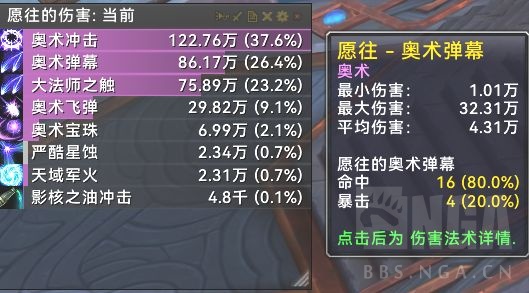 愿往的伤害: 当前

| | |
|---|---|
| 奥术冲击 | 122.76万 (37.6%) |
| 奥术弹幕 | 86.17万 (26.4%) |
| 大法师之触 | 75.89万 (23.2%) |
| 奥术飞弹 | 29.82万 (9.1%) |
| 奥术宝珠 | 6.99万 (2.1%) |
| 严酷星蚀 | 2.34万 (0.7%) |
| 天域军火 | 2.31万 (0.7%) |
| 影核之油冲击 | 4.8千 (0.1%) |

愿往 - 奥术弹幕
奥术
最小伤害: 1.01万
最大伤害: 32.31万
平均伤害: 4.31万

愿往的奥术弹幕
命中 16 (80.0%)
暴击 4 (20.0%)

点击后为 伤害法术详情.

NGA

BBS.NGA.CN